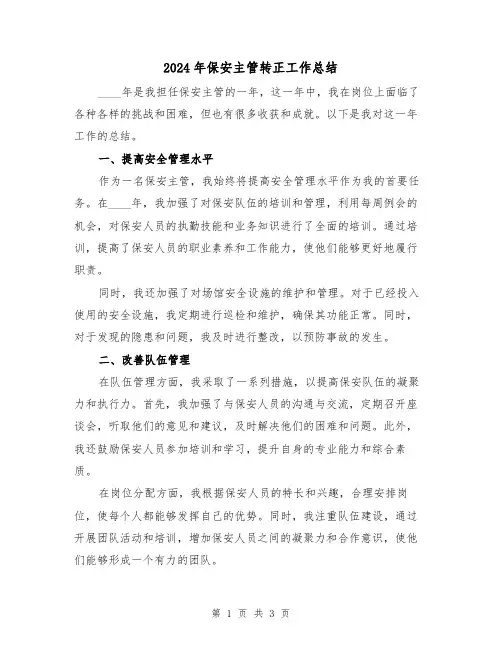 2024年保安主管转正工作总结

____年是我担任保安主管的一年，这一年中，我在岗位上面临了各种各样的挑战和困难，但也有很多收获和成就。以下是我对这一年工作的总结。

一、提高安全管理水平

作为一名保安主管，我始终将提高安全管理水平作为我的首要任务。在____年，我加强了对保安队伍的培训和管理，利用每周例会的机会，对保安人员的执勤技能和业务知识进行了全面的培训。通过培训，提高了保安人员的职业素养和工作能力，使他们能够更好地履行职责。

同时，我还加强了对场馆安全设施的维护和管理。对于已经投入使用的安全设施，我定期进行巡检和维护，确保其功能正常。同时，对于发现的隐患和问题，我及时进行整改，以预防事故的发生。

二、改善队伍管理

在队伍管理方面，我采取了一系列措施，以提高保安队伍的凝聚力和执行力。首先，我加强了与保安人员的沟通与交流，定期召开座谈会，听取他们的意见和建议，及时解决他们的困难和问题。此外，我还鼓励保安人员参加培训和学习，提升自身的专业能力和综合素质。

在岗位分配方面，我根据保安人员的特长和兴趣，合理安排岗位，使每个人都能够发挥自己的优势。同时，我注重队伍建设，通过开展团队活动和培训，增加保安人员之间的凝聚力和合作意识，使他们能够形成一个有力的团队。

第 1 页 共 3 页